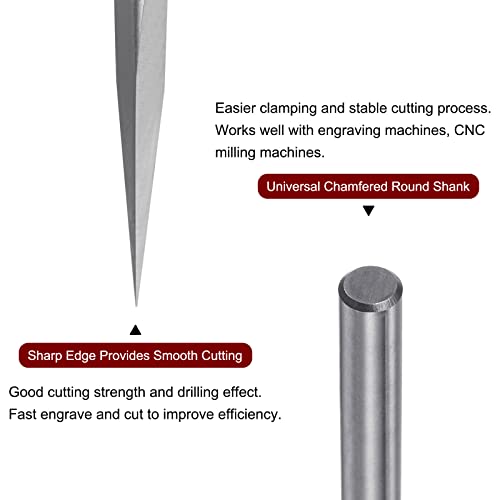 Easier clamping and stable cutting process. Works well with engraving machines, CNC milling machines.

Universal Chamfered Round Shank

Sharp Edge Provides Smooth Cutting

Good cutting strength and drilling effect. Fast engrave and cut to improve efficiency.